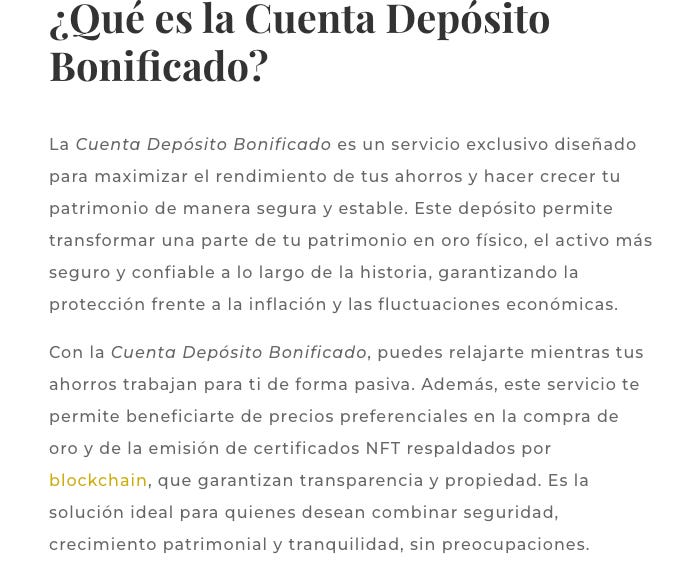 ¿Qué es la Cuenta Depósito Bonificado?

La Cuenta Depósito Bonificado es un servicio exclusivo diseñado para maximizar el rendimiento de tus ahorros y hacer crecer tu patrimonio de manera segura y estable. Este depósito permite transformar una parte de tu patrimonio en oro físico, el activo más seguro y confiable a lo largo de la historia, garantizando la protección frente a la inflación y las fluctuaciones económicas.

Con la Cuenta Depósito Bonificado, puedes relajarte mientras tus ahorros trabajan para ti de forma pasiva. Además, este servicio te permite beneficiarte de precios preferenciales en la compra de oro y de la emisión de certificados NFT respaldados por blockchain, que garantizan transparencia y propiedad. Es la solución ideal para quienes desean combinar seguridad, crecimiento patrimonial y tranquilidad, sin preocupaciones.